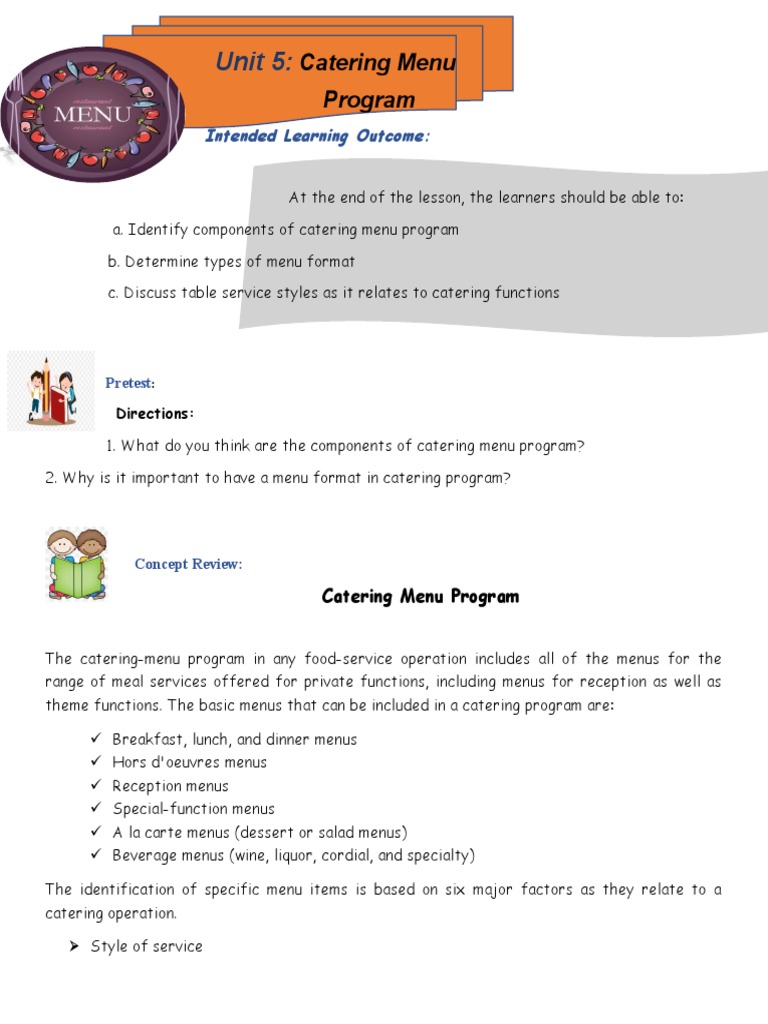 MENU

Unit 5: Catering Menu Program

Intended Learning Outcome:

At the end of the lesson, the learners should be able to:

a. Identify components of catering menu program

b. Determine types of menu format

c. Discuss table service styles as it relates to catering functions

Pretest:

Directions:

1. What do you think are the components of catering menu program?

2. Why is it important to have a menu format in catering program?

Concept Review:

Catering Menu Program

The catering-menu program in any food-service operation includes all of the menus for the range of meal services offered for private functions, including menus for reception as well as theme functions. The basic menus that can be included in a catering program are:

✓ Breakfast, lunch, and dinner menus
✓ Hors d'oeuvres menus
✓ Reception menus
✓ Special-function menus
✓ A la carte menus (dessert or salad menus)
✓ Beverage menus (wine, liquor, cordial, and specialty)

The identification of specific menu items is based on six major factors as they relate to a catering operation.

➤ Style of service